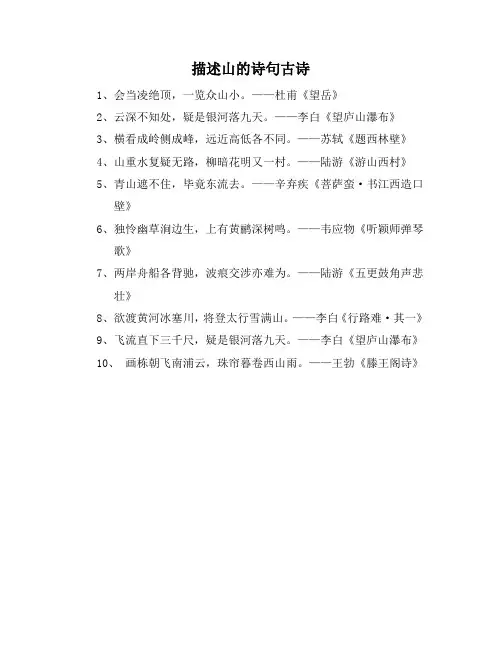 描述山的诗句古诗

1、会当凌绝顶，一览众山小。——杜甫《望岳》

2、云深不知处，疑是银河落九天。——李白《望庐山瀑布》

3、横看成岭侧成峰，远近高低各不同。——苏轼《题西林壁》

4、山重水复疑无路，柳暗花明又一村。——陆游《游山西村》

5、青山遮不住，毕竟东流去。——辛弃疾《菩萨蛮·书江西造口壁》

6、独怜幽草涧边生，上有黄鹂深树鸣。——韦应物《听颖师弹琴歌》

7、两岸舟船各背驰，波痕交涉亦难为。——陆游《五更鼓角声悲壮》

8、欲渡黄河冰塞川，将登太行雪满山。——李白《行路难·其一》

9、飞流直下三千尺，疑是银河落九天。——李白《望庐山瀑布》

10、 画栋朝飞南浦云，珠帘暮卷西山雨。——王勃《滕王阁诗》